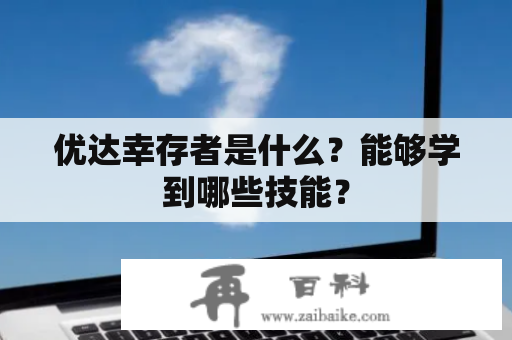 优达幸存者是什么？能够学到哪些技能？

再 百科
www.zaibaike.com